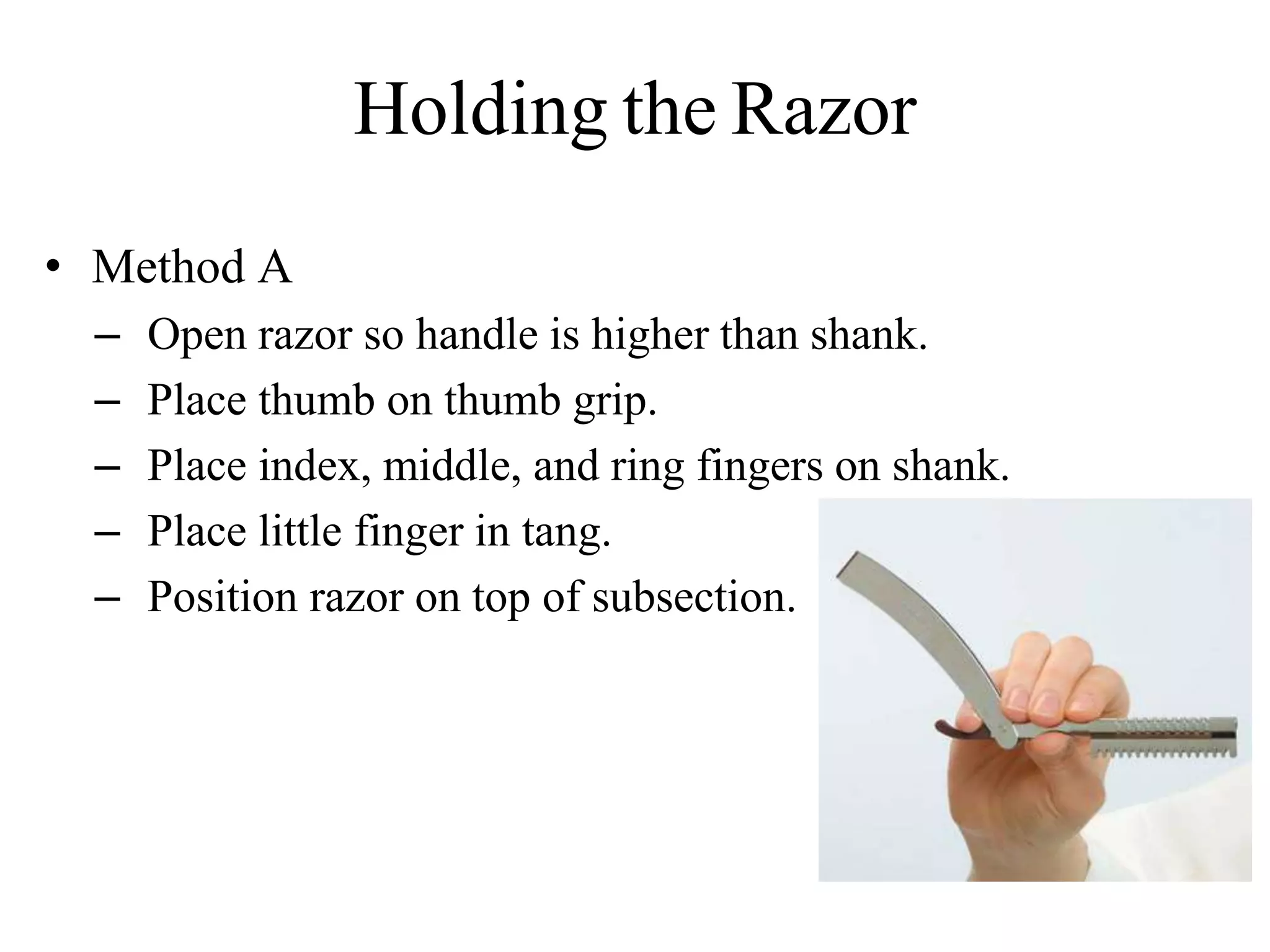 Holding the Razor

• Method A
– Open razor so handle is higher than shank.
– Place thumb on thumb grip.
– Place index, middle, and ring fingers on shank.
– Place little finger in tang.
– Position razor on top of subsection.